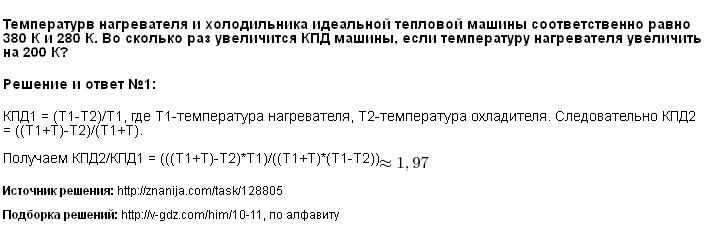 Температурв нагревателя и холодильника идеальной тепловой машины соответственно равно 380 К и 280 К. Во сколько раз увеличится КПД машины, если температуру нагревателя увеличить на 200 К?

Решение и ответ №1:

КПД1 = (Т1-Т2)/Т1, где Т1-температура нагревателя, Т2-температура охладителя. Следовательно КПД2 = ((Т1+Т)-Т2)/(Т1+Т).

Получаем КПД2/КПД1 = (((Т1+Т)-Т2)*Т1)/((Т1+Т)*(Т1-Т2))$\approx 1,97$

Источник решения: http://znanija.com/task/128805

Подборка решений: http://v-gdz.com/him/10-11, по алфавиту